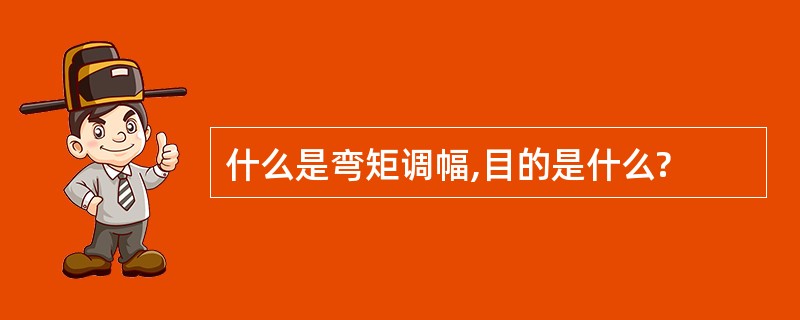 什么是弯矩调幅,目的是什么?